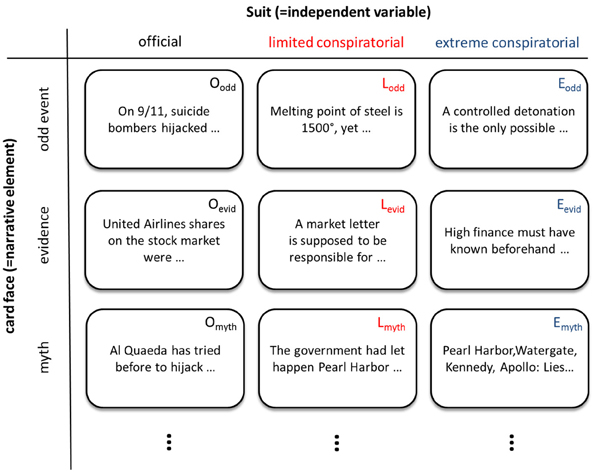 Suit (=independent variable)

card face (=narrative element)

| | official | limited conspiratorial | extreme conspiratorial |
|---|---|---|---|
| odd event | $O_{odd}$ On 9/11, suicide bombers hijacked … | $L_{odd}$ Melting point of steel is 1500°, yet … | $E_{odd}$ A controlled detonation is the only possible … |
| evidence | $O_{evid}$ United Airlines shares on the stock market were … | $L_{evid}$ A market letter is supposed to be responsible for … | $E_{evid}$ High finance must have known beforehand … |
| myth | $O_{myth}$ Al Quaeda has tried before to hijack … | $L_{myth}$ The government had let happen Pearl Harbor … | $E_{myth}$ Pearl Harbor,Watergate, Kennedy, Apollo: Lies… |
| | ⋮ | ⋮ | ⋮ |